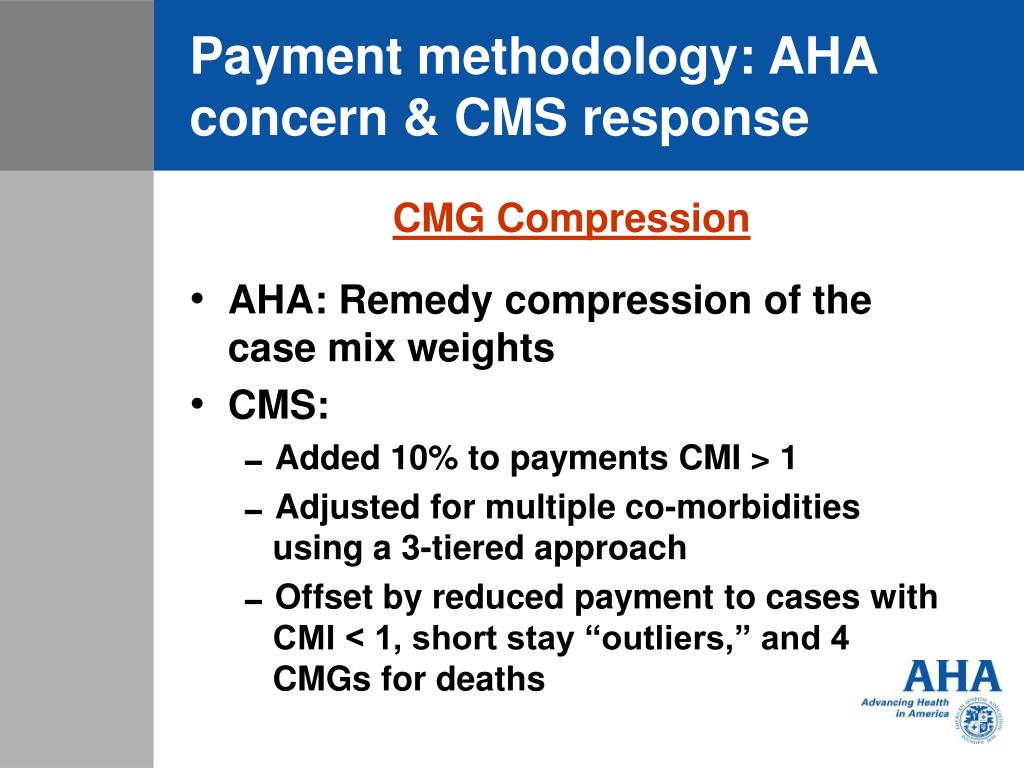 Payment methodology: AHA concern & CMS response

CMG Compression

• AHA: Remedy compression of the case mix weights
• CMS:
– Added 10% to payments CMI > 1
– Adjusted for multiple co-morbidities using a 3-tiered approach
– Offset by reduced payment to cases with CMI < 1, short stay “outliers,” and 4 CMGs for deaths

AHA
Advancing Health in America